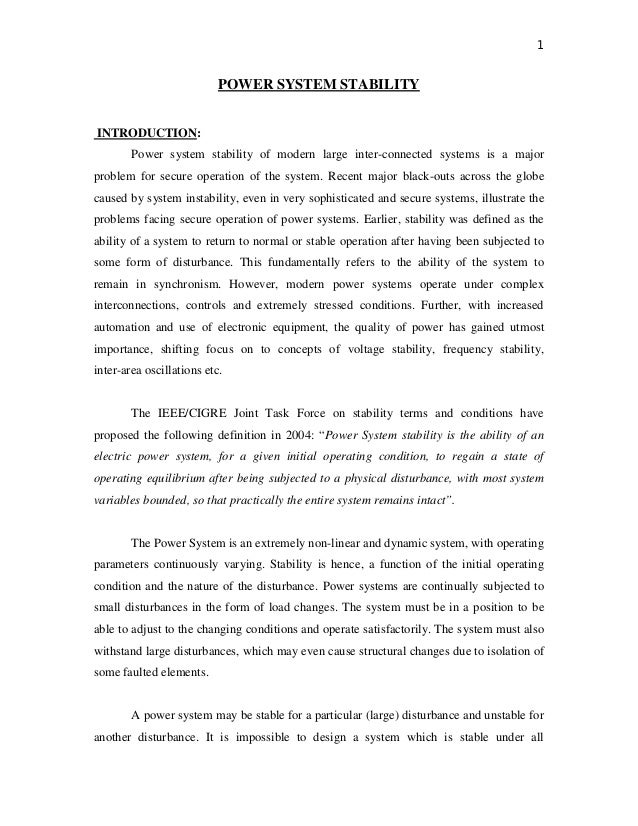 1

POWER SYSTEM STABILITY

INTRODUCTION:

Power system stability of modern large inter-connected systems is a major problem for secure operation of the system. Recent major black-outs across the globe caused by system instability, even in very sophisticated and secure systems, illustrate the problems facing secure operation of power systems. Earlier, stability was defined as the ability of a system to return to normal or stable operation after having been subjected to some form of disturbance. This fundamentally refers to the ability of the system to remain in synchronism. However, modern power systems operate under complex interconnections, controls and extremely stressed conditions. Further, with increased automation and use of electronic equipment, the quality of power has gained utmost importance, shifting focus on to concepts of voltage stability, frequency stability, inter-area oscillations etc.

The IEEE/CIGRE Joint Task Force on stability terms and conditions have proposed the following definition in 2004: "Power System stability is the ability of an electric power system, for a given initial operating condition, to regain a state of operating equilibrium after being subjected to a physical disturbance, with most system variables bounded, so that practically the entire system remains intact".

The Power System is an extremely non-linear and dynamic system, with operating parameters continuously varying. Stability is hence, a function of the initial operating condition and the nature of the disturbance. Power systems are continually subjected to small disturbances in the form of load changes. The system must be in a position to be able to adjust to the changing conditions and operate satisfactorily. The system must also withstand large disturbances, which may even cause structural changes due to isolation of some faulted elements.

A power system may be stable for a particular (large) disturbance and unstable for another disturbance. It is impossible to design a system which is stable under all